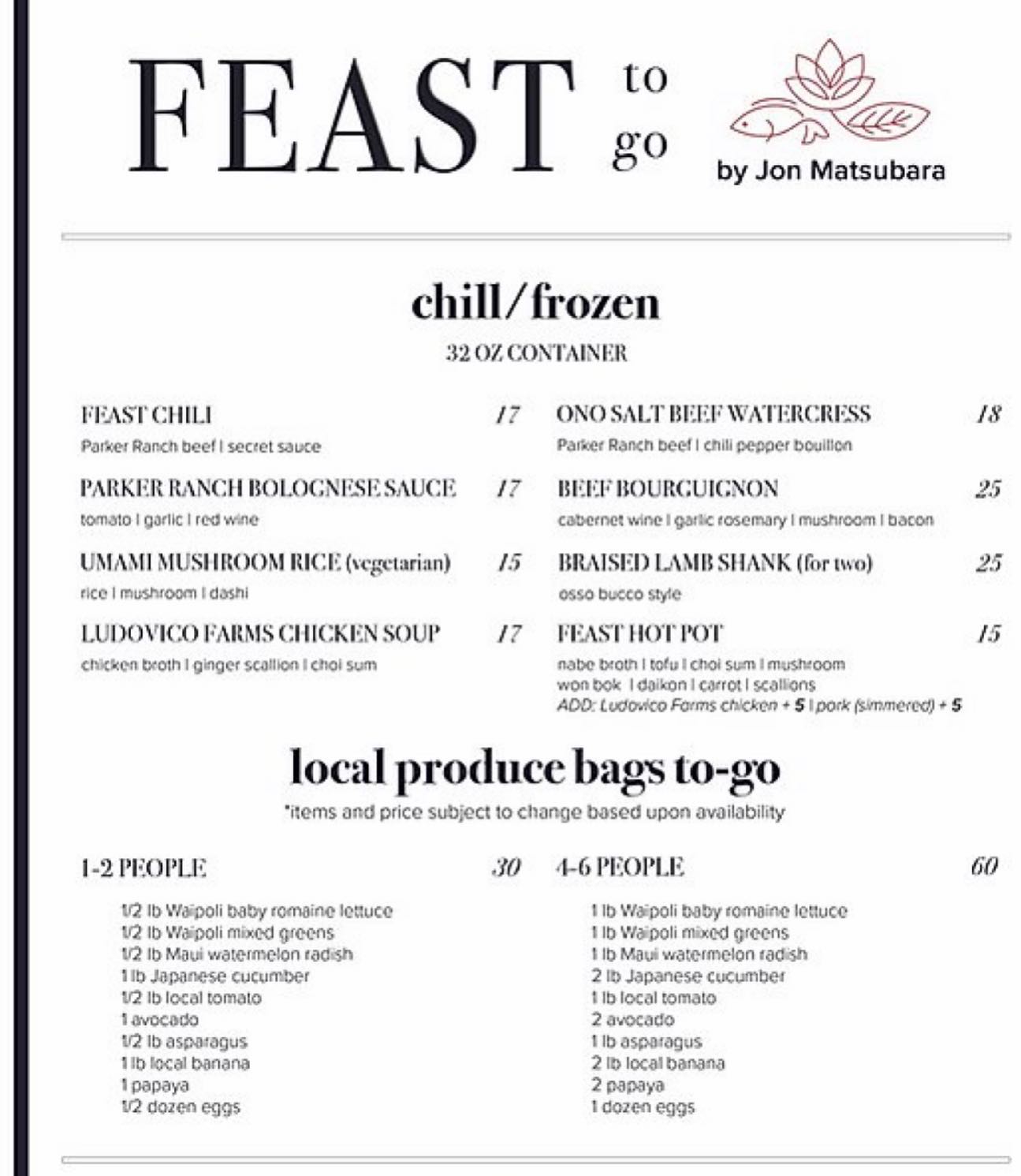 FEAST to go

by Jon Matsubara

chill/frozen

32 OZ CONTAINER

FEAST CHILI 17
Parker Ranch beef | secret sauce

PARKER RANCH BOLOGNESE SAUCE 17
tomato | garlic | red wine

UMAMI MUSHROOM RICE (vegetarian) 15
rice | mushroom | dashi

LUDOVICO FARMS CHICKEN SOUP 17
chicken broth | ginger scallion | choi sum

ONO SALT BEEF WATERCRESS 18
Parker Ranch beef | chili pepper bouillon

BEEF BOURGUIGNON 25
cabernet wine | garlic rosemary | mushroom | bacon

BRAISED LAMB SHANK (for two) 25
osso bucco style

FEAST HOT POT 15
nabe broth | tofu | choi sum | mushroom won bok | daikon | carrot | scallions
ADD: Ludovico Farms chicken + 5 | pork (simmered) + 5

local produce bags to-go

*items and price subject to change based upon availability

1-2 PEOPLE 30

1/2 lb Waipoli baby romaine lettuce
1/2 lb Waipoli mixed greens
1/2 lb Maui watermelon radish
1 lb Japanese cucumber
1/2 lb local tomato
1 avocado
1/2 lb asparagus
1 lb local banana
1 papaya
1/2 dozen eggs

4-6 PEOPLE 60

1 lb Waipoli baby romaine lettuce
1 lb Waipoli mixed greens
1 lb Maui watermelon radish
2 lb Japanese cucumber
1 lb local tomato
2 avocado
1 lb asparagus
2 lb local banana
2 papaya
1 dozen eggs